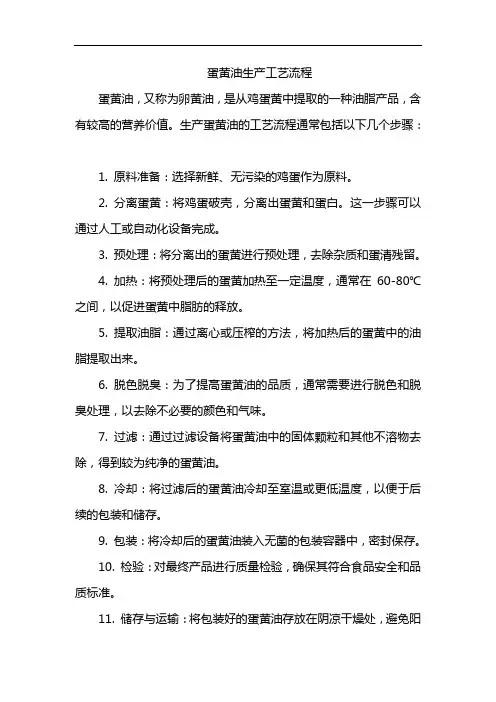 蛋黄油生产工艺流程

蛋黄油，又称为卵黄油，是从鸡蛋黄中提取的一种油脂产品，含有较高的营养价值。生产蛋黄油的工艺流程通常包括以下几个步骤：

1. 原料准备：选择新鲜、无污染的鸡蛋作为原料。

2. 分离蛋黄：将鸡蛋破壳，分离出蛋黄和蛋白。这一步骤可以通过人工或自动化设备完成。

3. 预处理：将分离出的蛋黄进行预处理，去除杂质和蛋清残留。

4. 加热：将预处理后的蛋黄加热至一定温度，通常在 60-80℃之间，以促进蛋黄中脂肪的释放。

5. 提取油脂：通过离心或压榨的方法，将加热后的蛋黄中的油脂提取出来。

6. 脱色脱臭：为了提高蛋黄油的品质，通常需要进行脱色和脱臭处理，以去除不必要的颜色和气味。

7. 过滤：通过过滤设备将蛋黄油中的固体颗粒和其他不溶物去除，得到较为纯净的蛋黄油。

8. 冷却：将过滤后的蛋黄油冷却至室温或更低温度，以便于后续的包装和储存。

9. 包装：将冷却后的蛋黄油装入无菌的包装容器中，密封保存。

10. 检验：对最终产品进行质量检验，确保其符合食品安全和品质标准。

11. 储存与运输：将包装好的蛋黄油存放在阴凉干燥处，避免阳